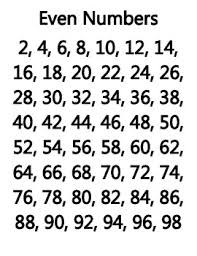 Even Numbers

2, 4, 6, 8, 10, 12, 14, 16, 18, 20, 22, 24, 26, 28, 30, 32, 34, 36, 38, 40, 42, 44, 46, 48, 50, 52, 54, 56, 58, 60, 62, 64, 66, 68, 70, 72, 74, 76, 78, 80, 82, 84, 86, 88, 90, 92, 94, 96, 98